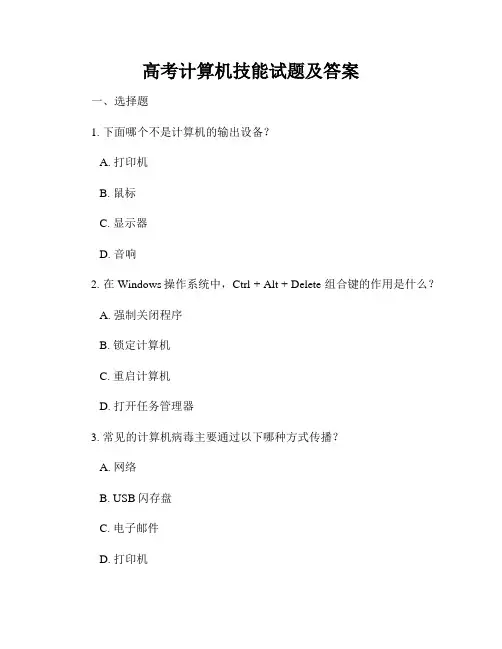 高考计算机技能试题及答案

一、选择题

1. 下面哪个不是计算机的输出设备？

A. 打印机

B. 鼠标

C. 显示器

D. 音响

2. 在 Windows 操作系统中，Ctrl + Alt + Delete 组合键的作用是什么？

A. 强制关闭程序

B. 锁定计算机

C. 重启计算机

D. 打开任务管理器

3. 常见的计算机病毒主要通过以下哪种方式传播？

A. 网络

B. USB 闪存盘

C. 电子邮件

D. 打印机